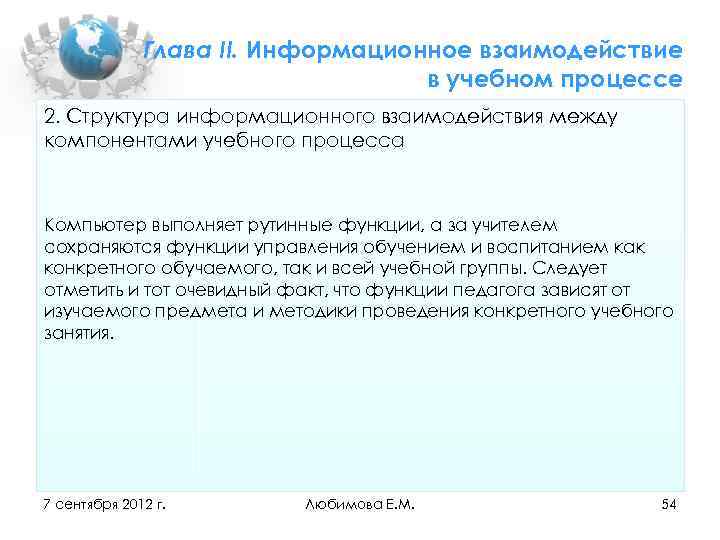 Глава II. Информационное взаимодействие в учебном процессе

2. Структура информационного взаимодействия между компонентами учебного процесса

Компьютер выполняет рутинные функции, а за учителем сохраняются функции управления обучением и воспитанием как конкретного обучаемого, так и всей учебной группы. Следует отметить и тот очевидный факт, что функции педагога зависят от изучаемого предмета и методики проведения конкретного учебного занятия.

7 сентября 2012 г.

Любимова Е.М.

54